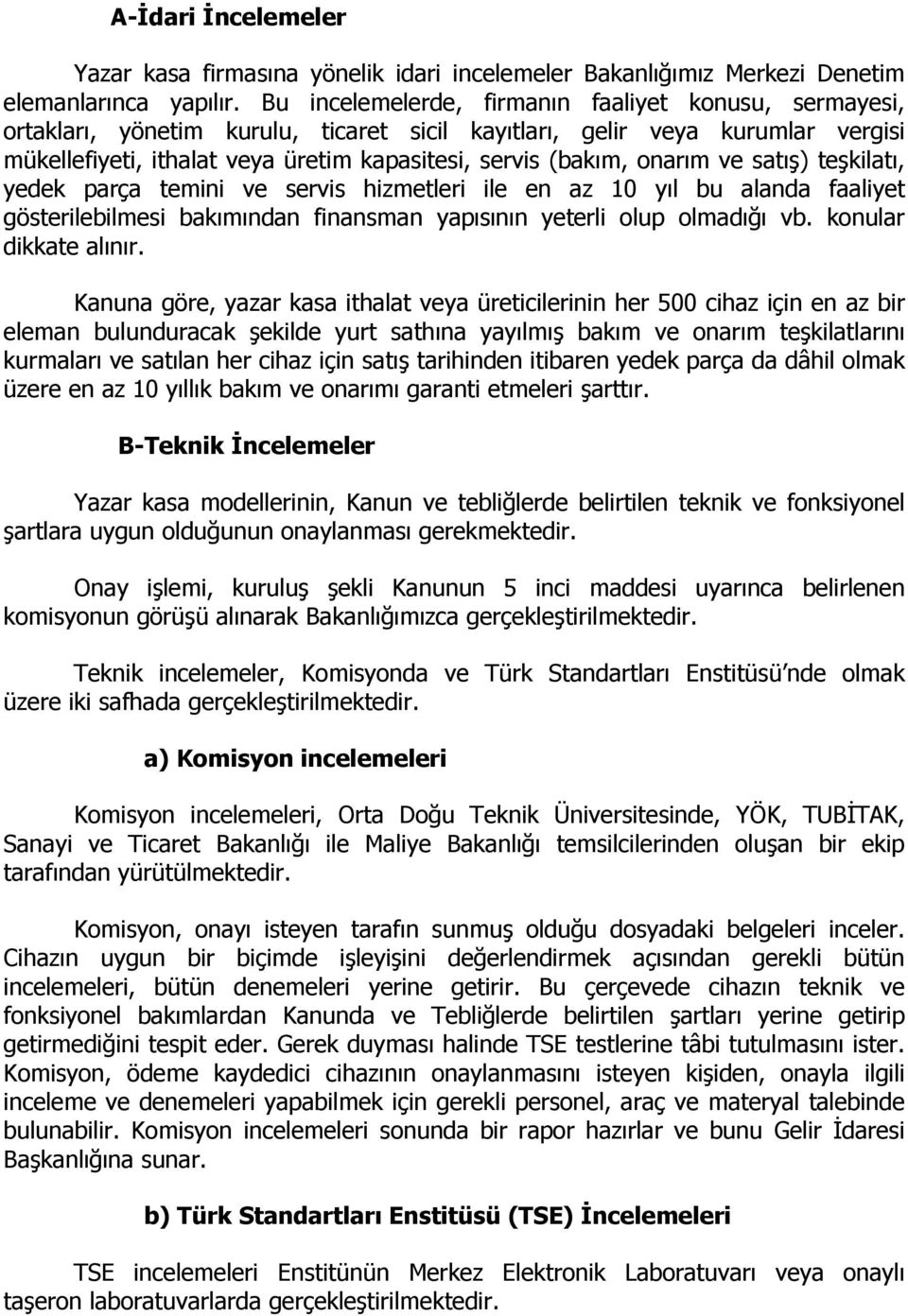 A-İdari İncelemeler

Yazar kasa firmasına yönelik idari incelemeler Bakanlığımız Merkezi Denetim elemanlarınca yapılır. Bu incelemelerde, firmanın faaliyet konusu, sermayesi, ortakları, yönetim kurulu, ticaret sicil kayıtları, gelir veya kurumlar vergisi mükellefiyeti, ithalat veya üretim kapasitesi, servis (bakım, onarım ve satış) teşkilatı, yedek parça temini ve servis hizmetleri ile en az 10 yıl bu alanda faaliyet gösterilebilmesi bakımından finansman yapısının yeterli olup olmadığı vb. konular dikkate alınır.

Kanuna göre, yazar kasa ithalat veya üreticilerinin her 500 cihaz için en az bir eleman bulunduracak şekilde yurt sathına yayılmış bakım ve onarım teşkilatlarını kurmaları ve satılan her cihaz için satış tarihinden itibaren yedek parça da dâhil olmak üzere en az 10 yıllık bakım ve onarımı garanti etmeleri şarttır.

B-Teknik İncelemeler

Yazar kasa modellerinin, Kanun ve tebliğlerde belirtilen teknik ve fonksiyonel şartlara uygun olduğunun onaylanması gerekmektedir.

Onay işlemi, kuruluş şekli Kanunun 5 inci maddesi uyarınca belirlenen komisyonun görüşü alınarak Bakanlığımızca gerçekleştirilmektedir.

Teknik incelemeler, Komisyonda ve Türk Standartları Enstitüsü'nde olmak üzere iki safhada gerçekleştirilmektedir.

a) Komisyon incelemeleri

Komisyon incelemeleri, Orta Doğu Teknik Üniversitesinde, YÖK, TUBİTAK, Sanayi ve Ticaret Bakanlığı ile Maliye Bakanlığı temsilcilerinden oluşan bir ekip tarafından yürütülmektedir.

Komisyon, onayı isteyen tarafın sunmuş olduğu dosyadaki belgeleri inceler. Cihazın uygun bir biçimde işleyişini değerlendirmek açısından gerekli bütün incelemeleri, bütün denemeleri yerine getirir. Bu çerçevede cihazın teknik ve fonksiyonel bakımlardan Kanunda ve Tebliğlerde belirtilen şartları yerine getirip getirmediğini tespit eder. Gerek duyması halinde TSE testlerine tâbi tutulmasını ister. Komisyon, ödeme kaydedici cihazının onaylanmasını isteyen kişiden, onayla ilgili inceleme ve denemeleri yapabilmek için gerekli personel, araç ve materyal talebinde bulunabilir. Komisyon incelemeleri sonunda bir rapor hazırlar ve bunu Gelir İdaresi Başkanlığına sunar.

b) Türk Standartları Enstitüsü (TSE) İncelemeleri

TSE incelemeleri Enstitünün Merkez Elektronik Laboratuvarı veya onaylı taşeron laboratuvarlarda gerçekleştirilmektedir.